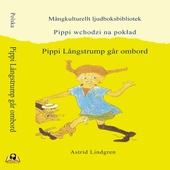 Polska

Pippi Långstrump går ombord

Mångkulturellt ljudboksbibliotek

Pippi wchodzi na pokład

Pippi Långstrump går ombord

Astrid Lindgren